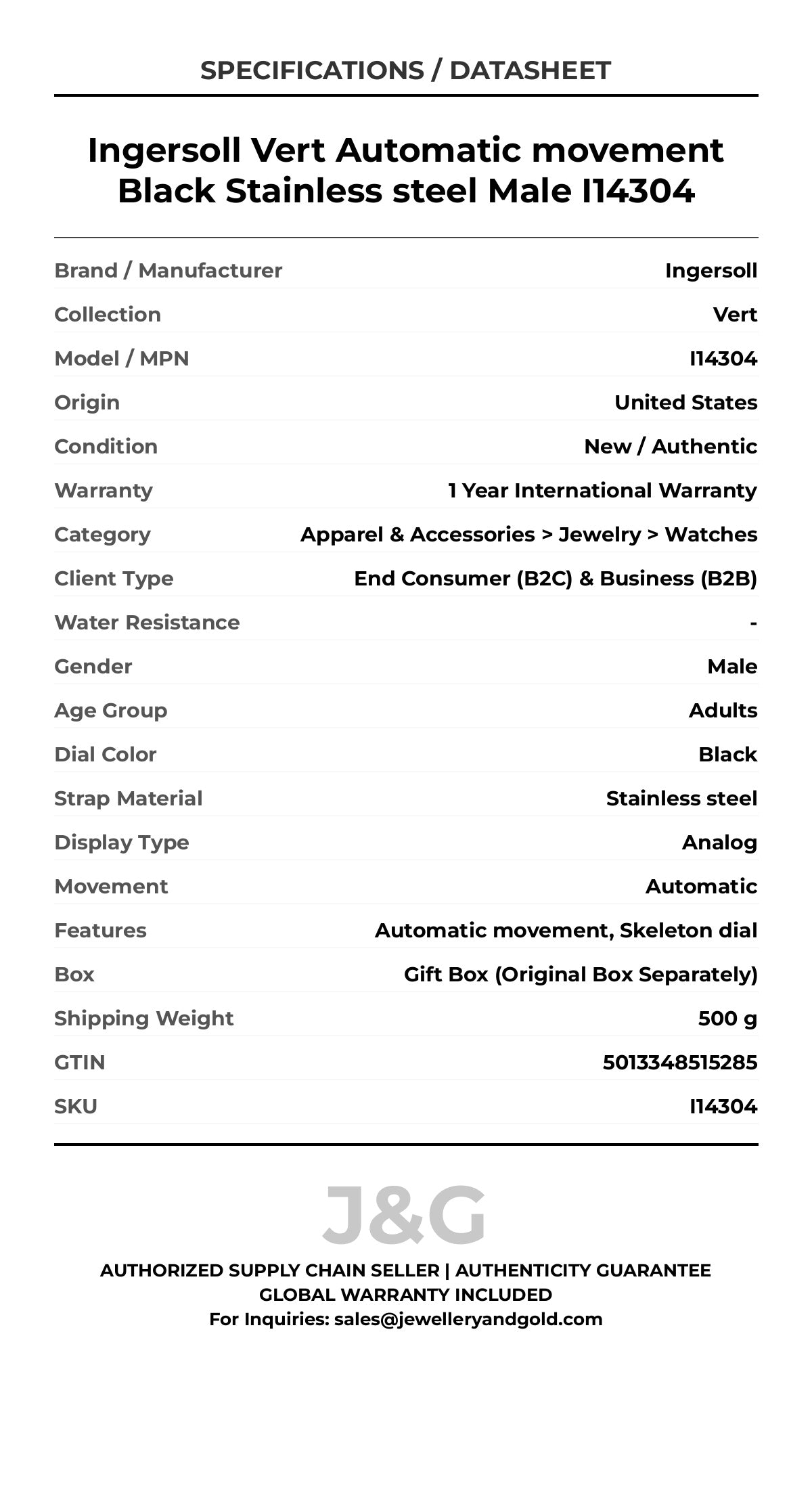 SPECIFICATIONS / DATASHEET

Ingersoll Vert Automatic movement Black Stainless steel Male I14304

| | |
|---|---|
| Brand / Manufacturer | Ingersoll |
| Collection | Vert |
| Model / MPN | I14304 |
| Origin | United States |
| Condition | New / Authentic |
| Warranty | 1 Year International Warranty |
| Category | Apparel & Accessories > Jewelry > Watches |
| Client Type | End Consumer (B2C) & Business (B2B) |
| Water Resistance | - |
| Gender | Male |
| Age Group | Adults |
| Dial Color | Black |
| Strap Material | Stainless steel |
| Display Type | Analog |
| Movement | Automatic |
| Features | Automatic movement, Skeleton dial |
| Box | Gift Box (Original Box Separately) |
| Shipping Weight | 500 g |
| GTIN | 5013348515285 |
| SKU | I14304 |

J&G

AUTHORIZED SUPPLY CHAIN SELLER | AUTHENTICITY GUARANTEE
GLOBAL WARRANTY INCLUDED
For Inquiries: sales@jewelleryandgold.com